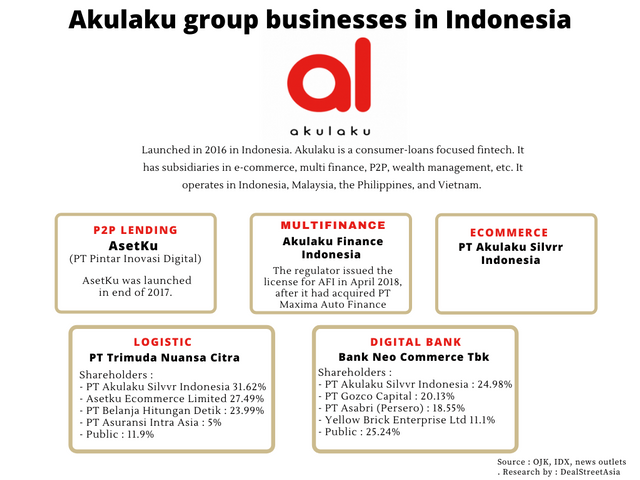 Akulaku group businesses in Indonesia

al

akulaku

Launched in 2016 in Indonesia. Akulaku is a consumer-loans focused fintech. It has subsidiaries in e-commerce, multi finance, P2P, wealth management, etc. It operates in Indonesia, Malaysia, the Philippines, and Vietnam.

P2P LENDING
AsetKu
(PT Pintar Inovasi Digital)

AsetKu was launched in end of 2017.

MULTIFINANCE
Akulaku Finance Indonesia
The regulator issued the license for AFI in April 2018, after it had acquired PT Maxima Auto Finance

ECOMMERCE
PT Akulaku Silvrr Indonesia

LOGISTIC
PT Trimuda Nuansa Citra
Shareholders :
- PT Akulaku Silvvr Indonesia 31.62%
- Asetku Ecommerce Limited 27.49%
- PT Belanja Hitungan Detik : 23.99%
- PT Asuransi Intra Asia : 5%
- Public : 11.9%

DIGITAL BANK
Bank Neo Commerce Tbk
Shareholders :
- PT Akulaku Silvvr Indonesia : 24.98%
- PT Gozco Capital : 20.13%
- PT Asabri (Persero) : 18.55%
- Yellow Brick Enterprise Ltd 11.1%
- Public : 25.24%

Source : OJK, IDX, news outlets
. Research by : DealStreetAsia